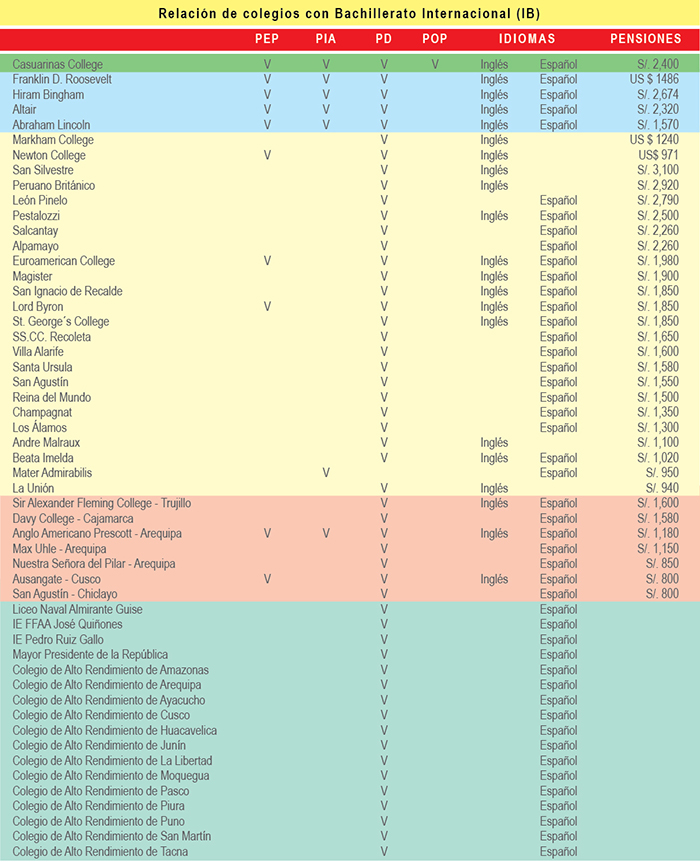 Relación de colegios con Bachillerato Internacional (IB)

| | PEP | PIA | PD | POP | IDIOMAS | | PENSIONES |
|---|---|---|---|---|---|---|---|
| Casuarinas College | V | V | V | V | Inglés | Español | S/. 2,400 |
| Franklin D. Roosevelt | V | V | V | | Inglés | Español | US $ 1486 |
| Hiram Bingham | V | V | V | | Inglés | Español | S/. 2,674 |
| Altair | V | V | V | | Inglés | Español | S/. 2,320 |
| Abraham Lincoln | V | V | V | | Inglés | Español | S/. 1,570 |
| Markham College | | | V | | Inglés | | US $ 1240 |
| Newton College | V | | V | | Inglés | | US$ 971 |
| San Silvestre | | | V | | Inglés | | S/. 3,100 |
| Peruano Británico | | | V | | Inglés | | S/. 2,920 |
| León Pinelo | | | V | | | Español | S/. 2,790 |
| Pestalozzi | | | V | | Inglés | Español | S/. 2,500 |
| Salcantay | | | V | | | Español | S/. 2,260 |
| Alpamayo | | | V | | | Español | S/. 2,260 |
| Euroamerican College | V | | V | | Inglés | Español | S/. 1,980 |
| Magister | | | V | | Inglés | Español | S/. 1,900 |
| San Ignacio de Recalde | | | V | | Inglés | Español | S/. 1,850 |
| Lord Byron | V | | V | | Inglés | Español | S/. 1,850 |
| St. George´s College | | | V | | Inglés | Español | S/. 1,850 |
| SS.CC. Recoleta | | | V | | | Español | S/. 1,650 |
| Villa Alarife | | | V | | | Español | S/. 1,600 |
| Santa Ursula | | | V | | | Español | S/. 1,580 |
| San Agustín | | | V | | | Español | S/. 1,550 |
| Reina del Mundo | | | V | | | Español | S/. 1,500 |
| Champagnat | | | V | | | Español | S/. 1,350 |
| Los Álamos | | | V | | | Español | S/. 1,300 |
| Andre Malraux | | | V | | Inglés | | S/. 1,100 |
| Beata Imelda | | | V | | Inglés | Español | S/. 1,020 |
| Mater Admirabilis | | V | | | | Español | S/. 950 |
| La Unión | | | V | | Inglés | | S/. 940 |
| Sir Alexander Fleming College - Trujillo | | | V | | Inglés | Español | S/. 1,600 |
| Davy College - Cajamarca | | | V | | | Español | S/. 1,580 |
| Anglo Americano Prescott - Arequipa | V | V | V | | Inglés | Español | S/. 1,180 |
| Max Uhle - Arequipa | | | V | | | Español | S/. 1,150 |
| Nuestra Señora del Pilar - Arequipa | | | V | | | Español | S/. 850 |
| Ausangate - Cusco | V | | V | | Inglés | Español | S/. 800 |
| San Agustín - Chiclayo | | | V | | | Español | S/. 800 |
| Liceo Naval Almirante Guise | | | V | | | Español | |
| IE FFAA José Quiñones | | | V | | | Español | |
| IE Pedro Ruiz Gallo | | | V | | | Español | |
| Mayor Presidente de la República | | | V | | | Español | |
| Colegio de Alto Rendimiento de Amazonas | | | V | | | Español | |
| Colegio de Alto Rendimiento de Arequipa | | | V | | | Español | |
| Colegio de Alto Rendimiento de Ayacucho | | | V | | | Español | |
| Colegio de Alto Rendimiento de Cusco | | | V | | | Español | |
| Colegio de Alto Rendimiento de Huacavelica | | | V | | | Español | |
| Colegio de Alto Rendimiento de Junín | | | V | | | Español | |
| Colegio de Alto Rendimiento de La Libertad | | | V | | | Español | |
| Colegio de Alto Rendimiento de Moquegua | | | V | | | Español | |
| Colegio de Alto Rendimiento de Pasco | | | V | | | Español | |
| Colegio de Alto Rendimiento de Piura | | | V | | | Español | |
| Colegio de Alto Rendimiento de Puno | | | V | | | Español | |
| Colegio de Alto Rendimiento de San Martín | | | V | | | Español | |
| Colegio de Alto Rendimiento de Tacna | | | V | | | Español | |